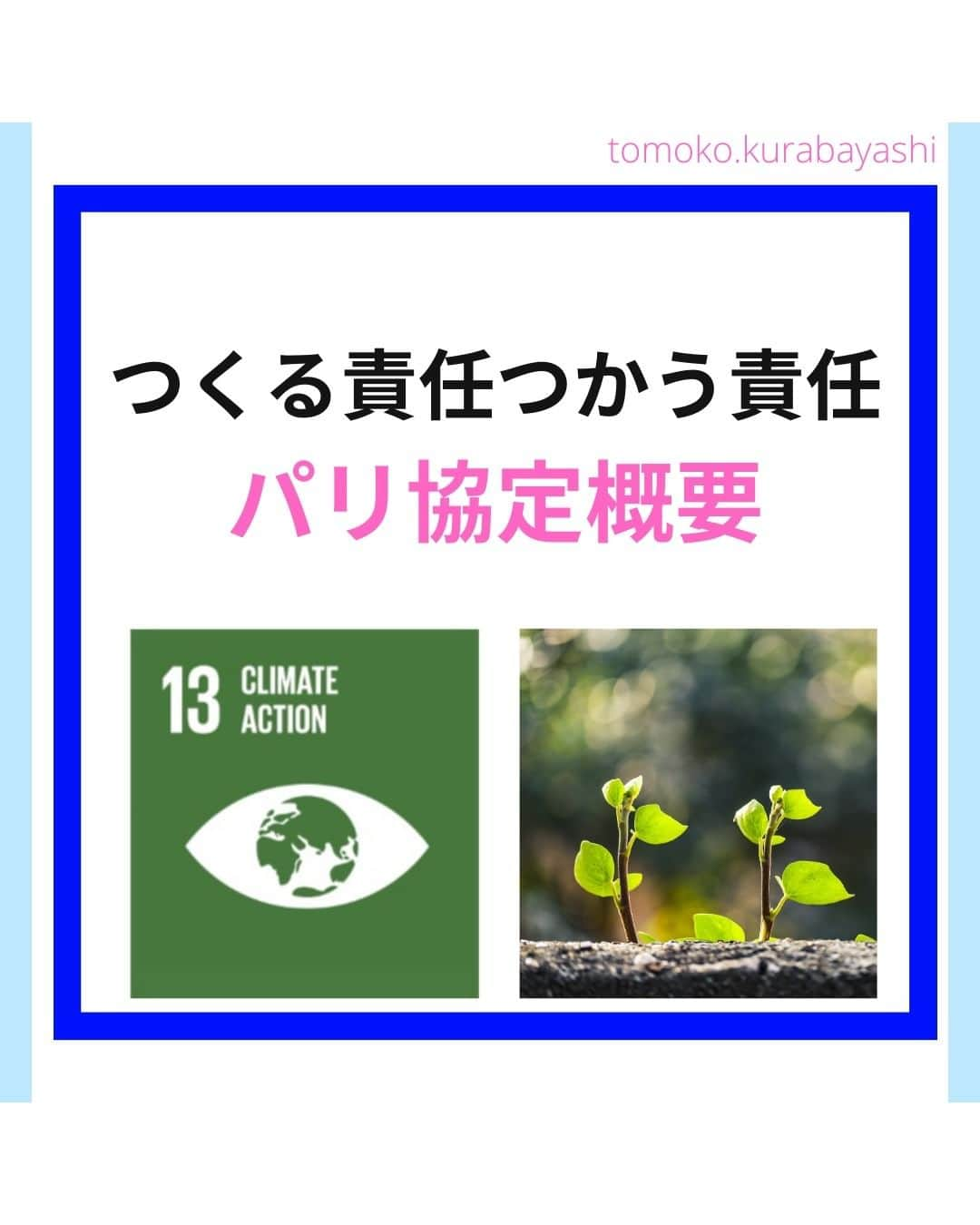 tomoko.kurabayashi

つくる責任つかう責任

パリ協定概要

13 CLIMATE ACTION